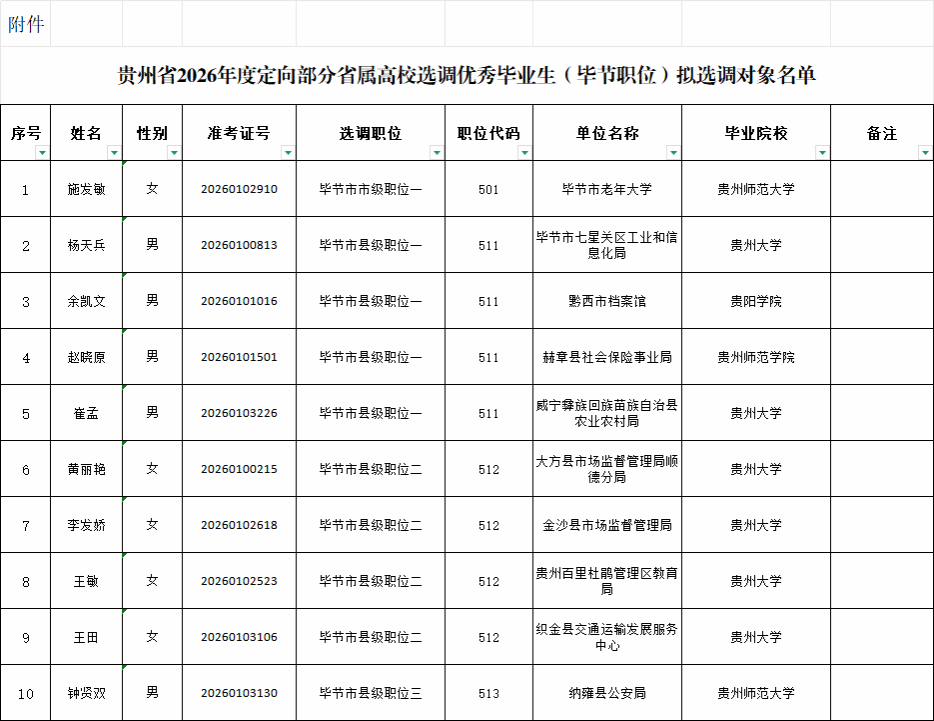 附件

贵州省2026年度定向部分省属高校选调优秀毕业生（毕节职位）拟选调对象名单

| 序号 | 姓名 | 性别 | 准考证号 | 选调职位 | 职位代码 | 单位名称 | 毕业院校 | 备注 |
|---|---|---|---|---|---|---|---|---|
| 1 | 施发敏 | 女 | 20260102910 | 毕节市市级职位一 | 501 | 毕节市老年大学 | 贵州师范大学 | |
| 2 | 杨天兵 | 男 | 20260100813 | 毕节市县级职位一 | 511 | 毕节市七星关区工业和信息化局 | 贵州大学 | |
| 3 | 余凯文 | 男 | 20260101016 | 毕节市县级职位一 | 511 | 黔西市档案馆 | 贵阳学院 | |
| 4 | 赵晓原 | 男 | 20260101501 | 毕节市县级职位一 | 511 | 赫章县社会保险事业局 | 贵州师范学院 | |
| 5 | 崔孟 | 男 | 20260103226 | 毕节市县级职位一 | 511 | 威宁彝族回族苗族自治县农业农村局 | 贵州大学 | |
| 6 | 黄丽艳 | 女 | 20260100215 | 毕节市县级职位二 | 512 | 大方县市场监督管理局顺德分局 | 贵州大学 | |
| 7 | 李发娇 | 女 | 20260102618 | 毕节市县级职位二 | 512 | 金沙县市场监督管理局 | 贵州大学 | |
| 8 | 王敏 | 女 | 20260102523 | 毕节市县级职位二 | 512 | 贵州百里杜鹃管理区教育局 | 贵州大学 | |
| 9 | 王田 | 女 | 20260103106 | 毕节市县级职位二 | 512 | 织金县交通运输发展服务中心 | 贵州大学 | |
| 10 | 钟贤双 | 男 | 20260103130 | 毕节市县级职位三 | 513 | 纳雍县公安局 | 贵州师范大学 | |